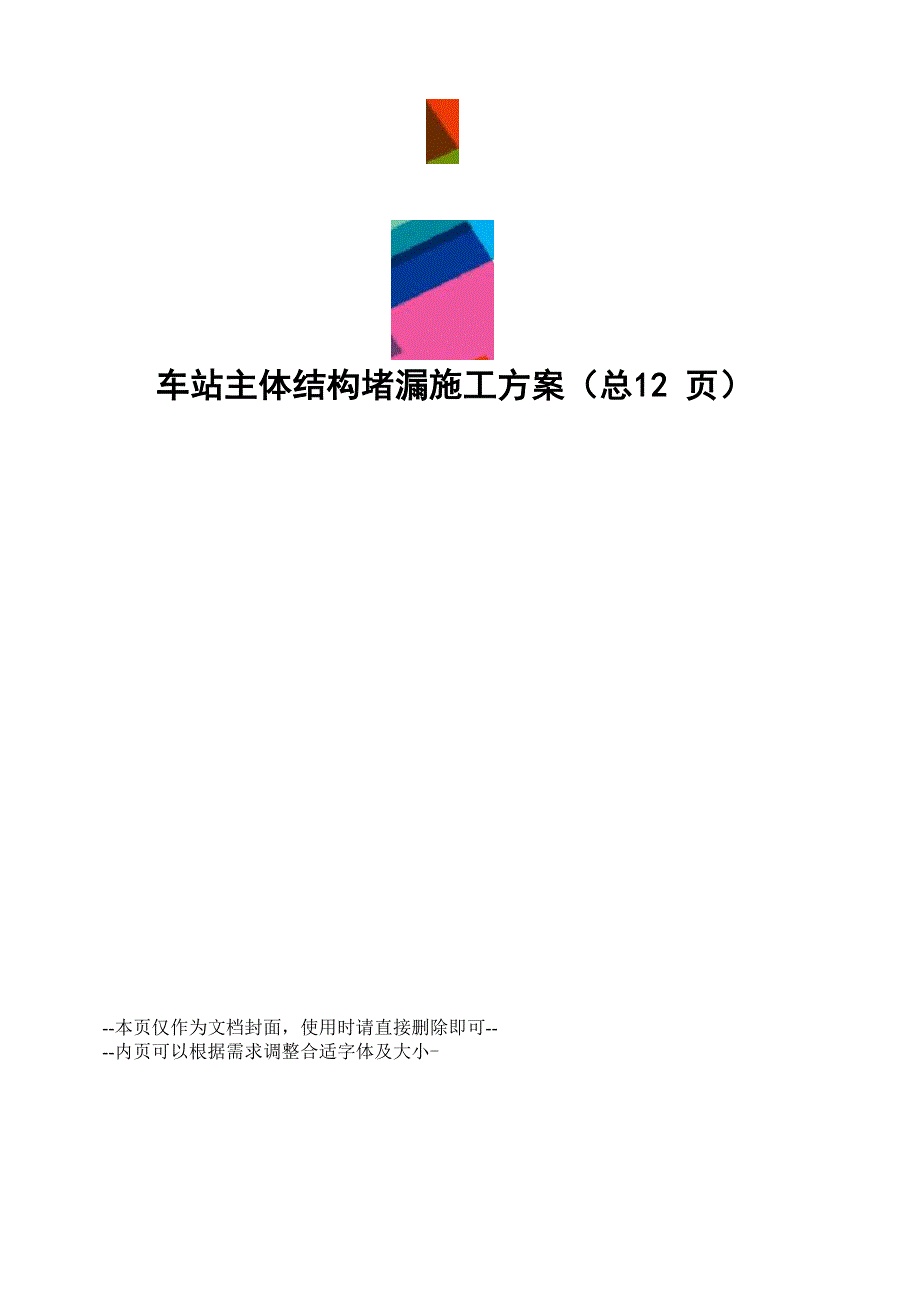 车站主体结构堵漏施工方案（总12 页）

--本页仅作为文档封面，使用时请直接删除即可--
--内页可以根据需求调整合适字体及大小-